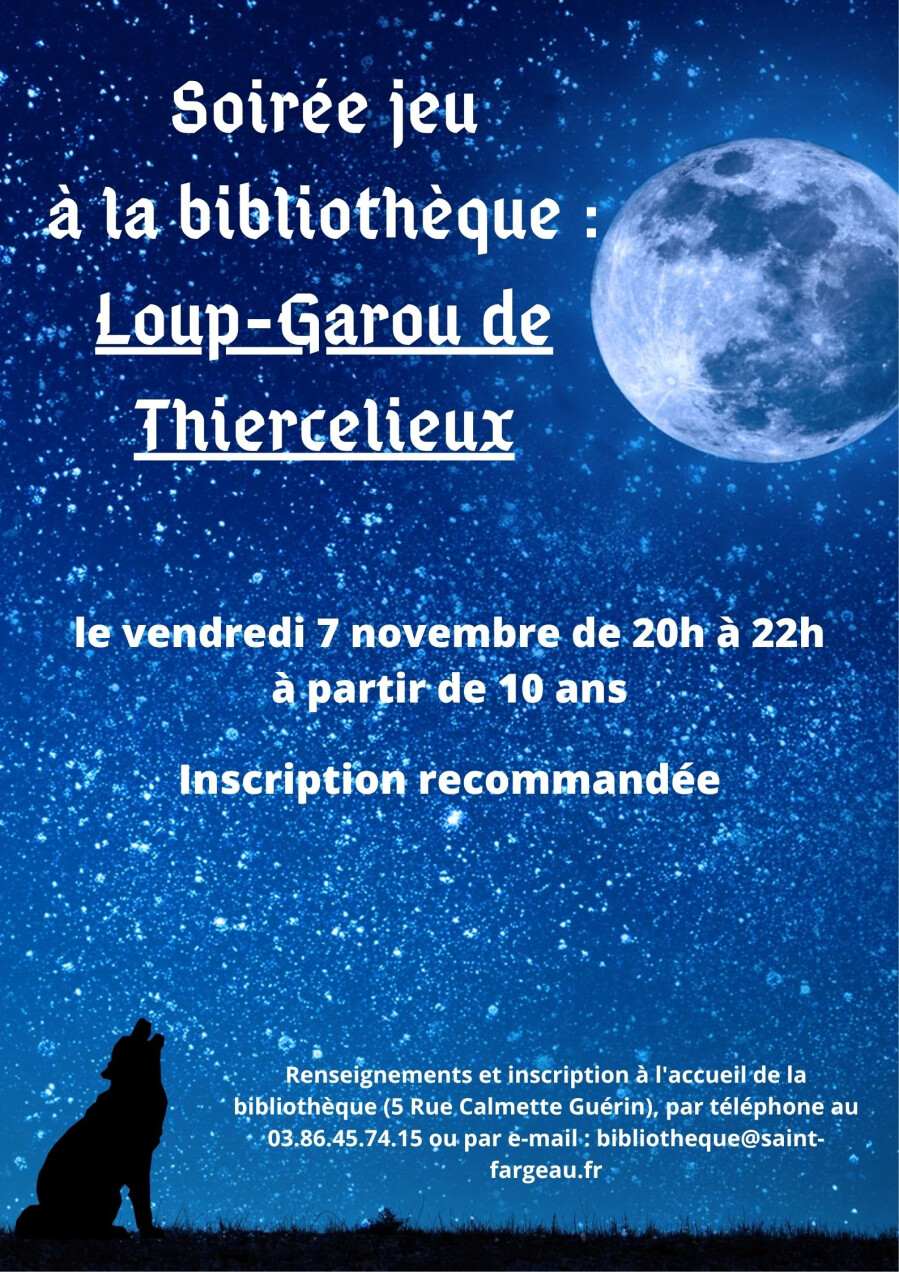 Soirée jeu
à la bibliothèque :
Loup-Garou de
Thiercelieux

le vendredi 7 novembre de 20h à 22h
à partir de 10 ans

Inscription recommandée

Renseignements et inscription à l'accueil de la bibliothèque (5 Rue Calmette Guérin), par téléphone au 03.86.45.74.15 ou par e-mail : bibliotheque@saint-fargeau.fr